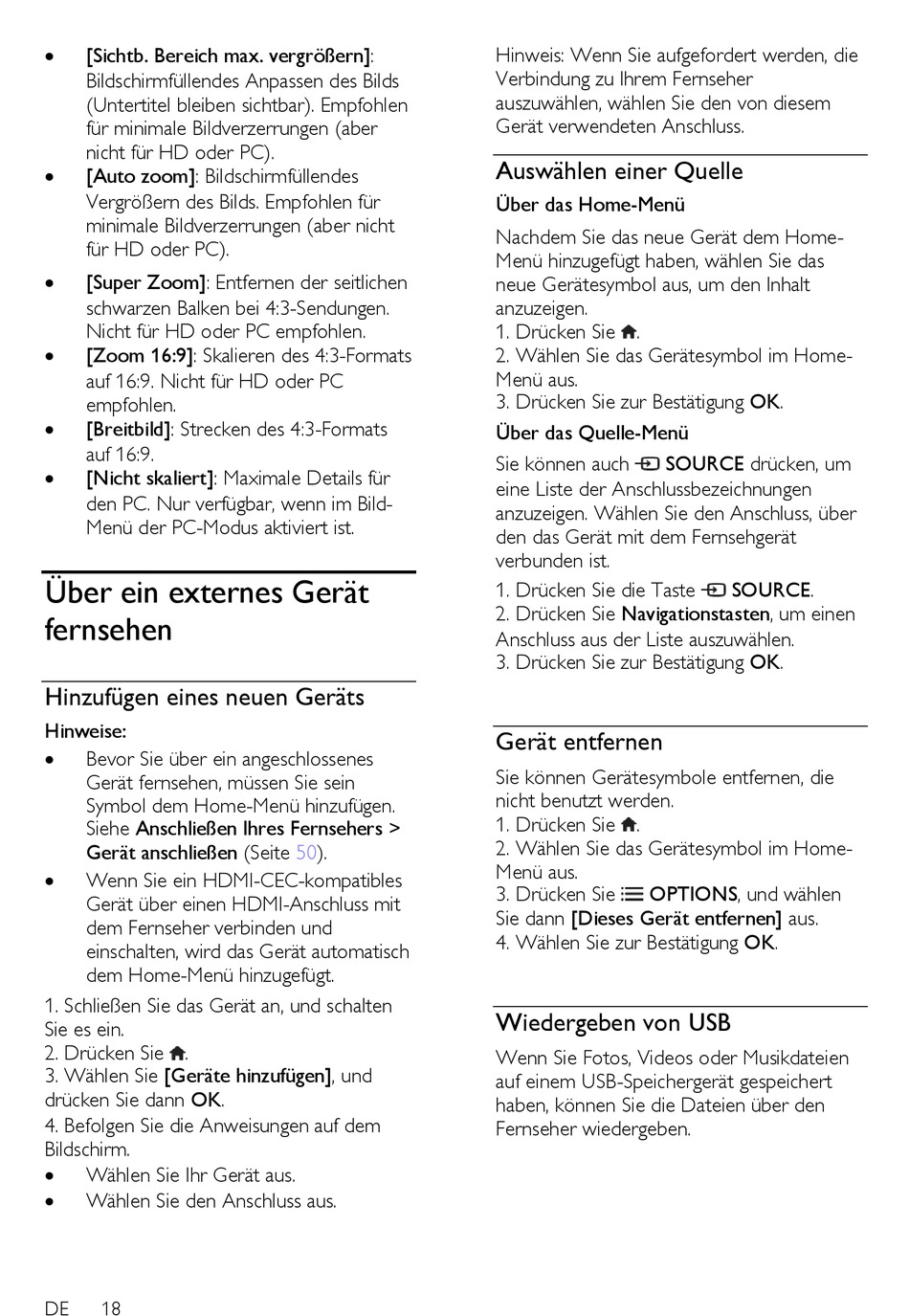 • [Sichtb. Bereich max. vergrößern]: Bildschirmfüllendes Anpassen des Bilds (Untertitel bleiben sichtbar). Empfohlen für minimale Bildverzerrungen (aber nicht für HD oder PC).
• [Auto zoom]: Bildschirmfüllendes Vergrößern des Bilds. Empfohlen für minimale Bildverzerrungen (aber nicht für HD oder PC).
• [Super Zoom]: Entfernen der seitlichen schwarzen Balken bei 4:3-Sendungen. Nicht für HD oder PC empfohlen.
• [Zoom 16:9]: Skalieren des 4:3-Formats auf 16:9. Nicht für HD oder PC empfohlen.
• [Breitbild]: Strecken des 4:3-Formats auf 16:9.
• [Nicht skaliert]: Maximale Details für den PC. Nur verfügbar, wenn im Bild-Menü der PC-Modus aktiviert ist.

Über ein externes Gerät fernsehen

Hinzufügen eines neuen Geräts

Hinweise:
• Bevor Sie über ein angeschlossenes Gerät fernsehen, müssen Sie sein Symbol dem Home-Menü hinzufügen. Siehe Anschließen Ihres Fernsehers > Gerät anschließen (Seite 50).
• Wenn Sie ein HDMI-CEC-kompatibles Gerät über einen HDMI-Anschluss mit dem Fernseher verbinden und einschalten, wird das Gerät automatisch dem Home-Menü hinzugefügt.

1. Schließen Sie das Gerät an, und schalten Sie es ein.
2. Drücken Sie .
3. Wählen Sie [Geräte hinzufügen], und drücken Sie dann OK.
4. Befolgen Sie die Anweisungen auf dem Bildschirm.
• Wählen Sie Ihr Gerät aus.
• Wählen Sie den Anschluss aus.

Hinweis: Wenn Sie aufgefordert werden, die Verbindung zu Ihrem Fernseher auszuwählen, wählen Sie den von diesem Gerät verwendeten Anschluss.

Auswählen einer Quelle

Über das Home-Menü

Nachdem Sie das neue Gerät dem Home-Menü hinzugefügt haben, wählen Sie das neue Gerätesymbol aus, um den Inhalt anzuzeigen.
1. Drücken Sie .
2. Wählen Sie das Gerätesymbol im Home-Menü aus.
3. Drücken Sie zur Bestätigung OK.

Über das Quelle-Menü

Sie können auch SOURCE drücken, um eine Liste der Anschlussbezeichnungen anzuzeigen. Wählen Sie den Anschluss, über den das Gerät mit dem Fernsehgerät verbunden ist.
1. Drücken Sie die Taste SOURCE.
2. Drücken Sie Navigationstasten, um einen Anschluss aus der Liste auszuwählen.
3. Drücken Sie zur Bestätigung OK.

Gerät entfernen

Sie können Gerätesymbole entfernen, die nicht benutzt werden.
1. Drücken Sie .
2. Wählen Sie das Gerätesymbol im Home-Menü aus.
3. Drücken Sie OPTIONS, und wählen Sie dann [Dieses Gerät entfernen] aus.
4. Wählen Sie zur Bestätigung OK.

Wiedergeben von USB

Wenn Sie Fotos, Videos oder Musikdateien auf einem USB-Speichergerät gespeichert haben, können Sie die Dateien über den Fernseher wiedergeben.

DE 18